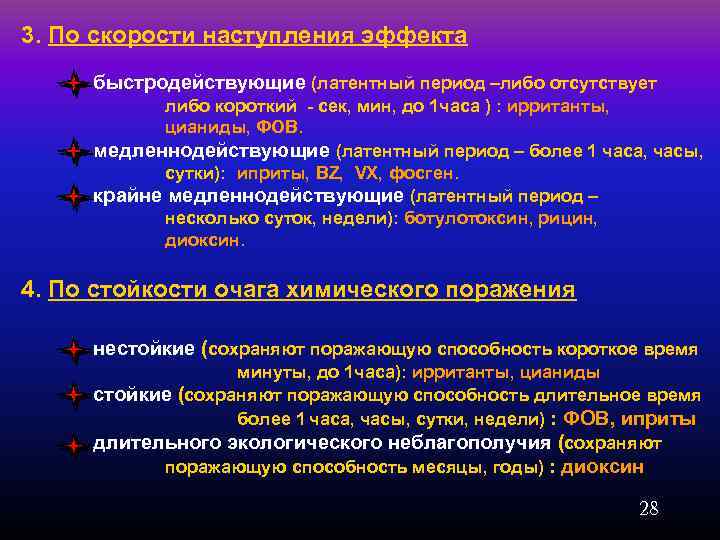 3. По скорости наступления эффекта

быстродействующие (латентный период –либо отсутствует либо короткий - сек, мин, до 1часа ) : ирританты, цианиды, ФОВ.

медленнодействующие (латентный период – более 1 часа, часы, сутки): иприты, BZ, VX, фосген.

крайне медленнодействующие (латентный период – несколько суток, недели): ботулотоксин, рицин, диоксин.

4. По стойкости очага химического поражения

нестойкие (сохраняют поражающую способность короткое время минуты, до 1часа): ирританты, цианиды

стойкие (сохраняют поражающую способность длительное время более 1 часа, часы, сутки, недели) : ФОВ, иприты

длительного экологического неблагополучия (сохраняют поражающую способность месяцы, годы) : диоксин

28